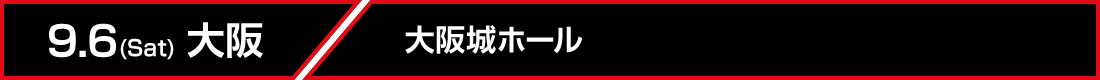 9.6(Sat) 大阪

大阪城ホール